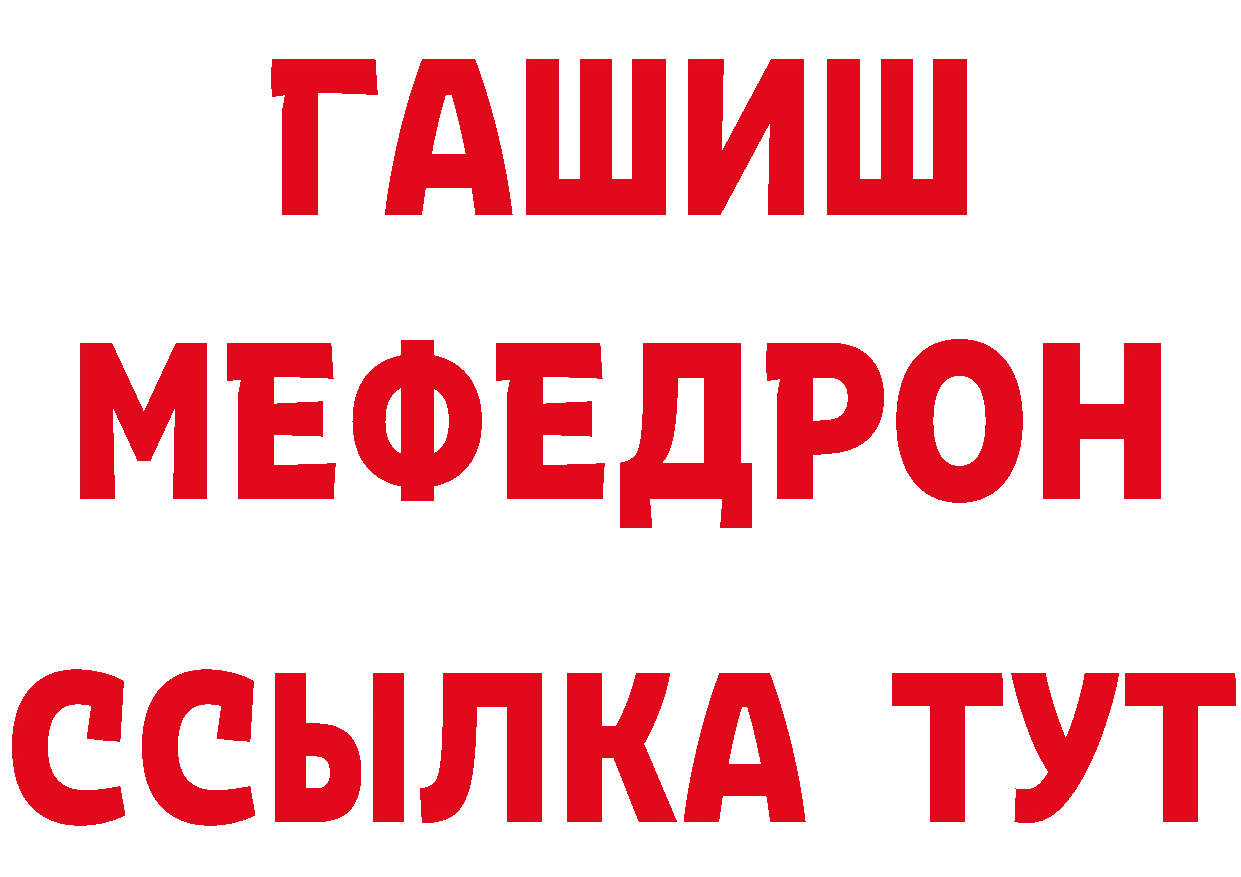 ГАШИШ
МЕФЕДРОН
ССЫЛКА ТУТ